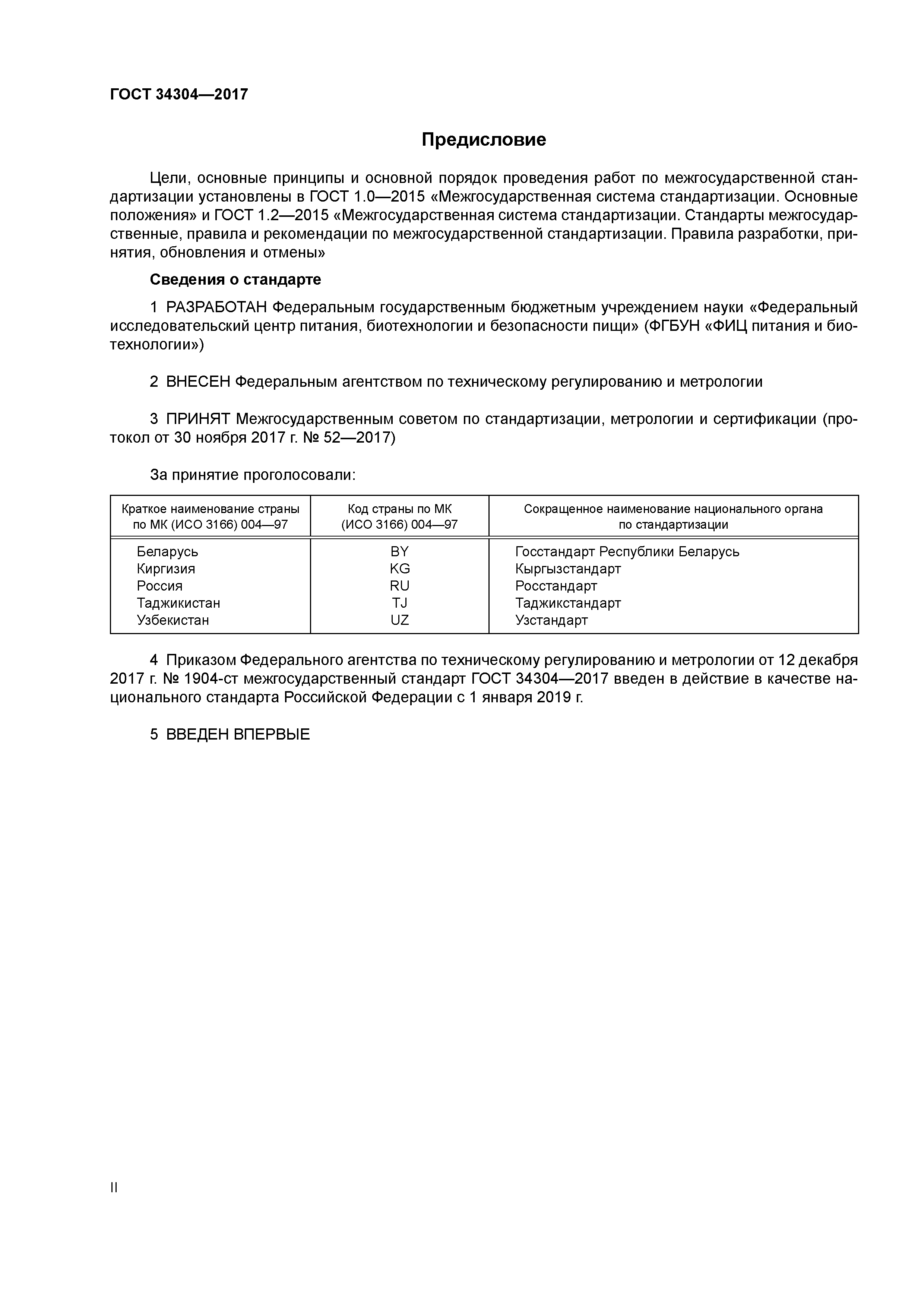 ГОСТ 34304—2017

Предисловие

Цели, основные принципы и основной порядок проведения работ по межгосударственной стандартизации установлены в ГОСТ 1.0—2015 «Межгосударственная система стандартизации. Основные положения» и ГОСТ 1.2—2015 «Межгосударственная система стандартизации. Стандарты межгосударственные, правила и рекомендации по межгосударственной стандартизации. Правила разработки, принятия, обновления и отмены»

Сведения о стандарте

1 РАЗРАБОТАН Федеральным государственным бюджетным учреждением науки «Федеральный исследовательский центр питания, биотехнологии и безопасности пищи» (ФГБУН «ФИЦ питания и биотехнологии»)

2 ВНЕСЕН Федеральным агентством по техническому регулированию и метрологии

3 ПРИНЯТ Межгосударственным советом по стандартизации, метрологии и сертификации (протокол от 30 ноября 2017 г. № 52—2017)

За принятие проголосовали:

| Краткое наименование страны по МК (ИСО 3166) 004—97 | Код страны по МК (ИСО 3166) 004—97 | Сокращенное наименование национального органа по стандартизации |
|---|---|---|
| Беларусь | BY | Госстандарт Республики Беларусь |
| Киргизия | KG | Кыргызстандарт |
| Россия | RU | Росстандарт |
| Таджикистан | TJ | Таджикстандарт |
| Узбекистан | UZ | Узстандарт |

4 Приказом Федерального агентства по техническому регулированию и метрологии от 12 декабря 2017 г. № 1904-ст межгосударственный стандарт ГОСТ 34304—2017 введен в действие в качестве национального стандарта Российской Федерации с 1 января 2019 г.

5 ВВЕДЕН ВПЕРВЫЕ

II